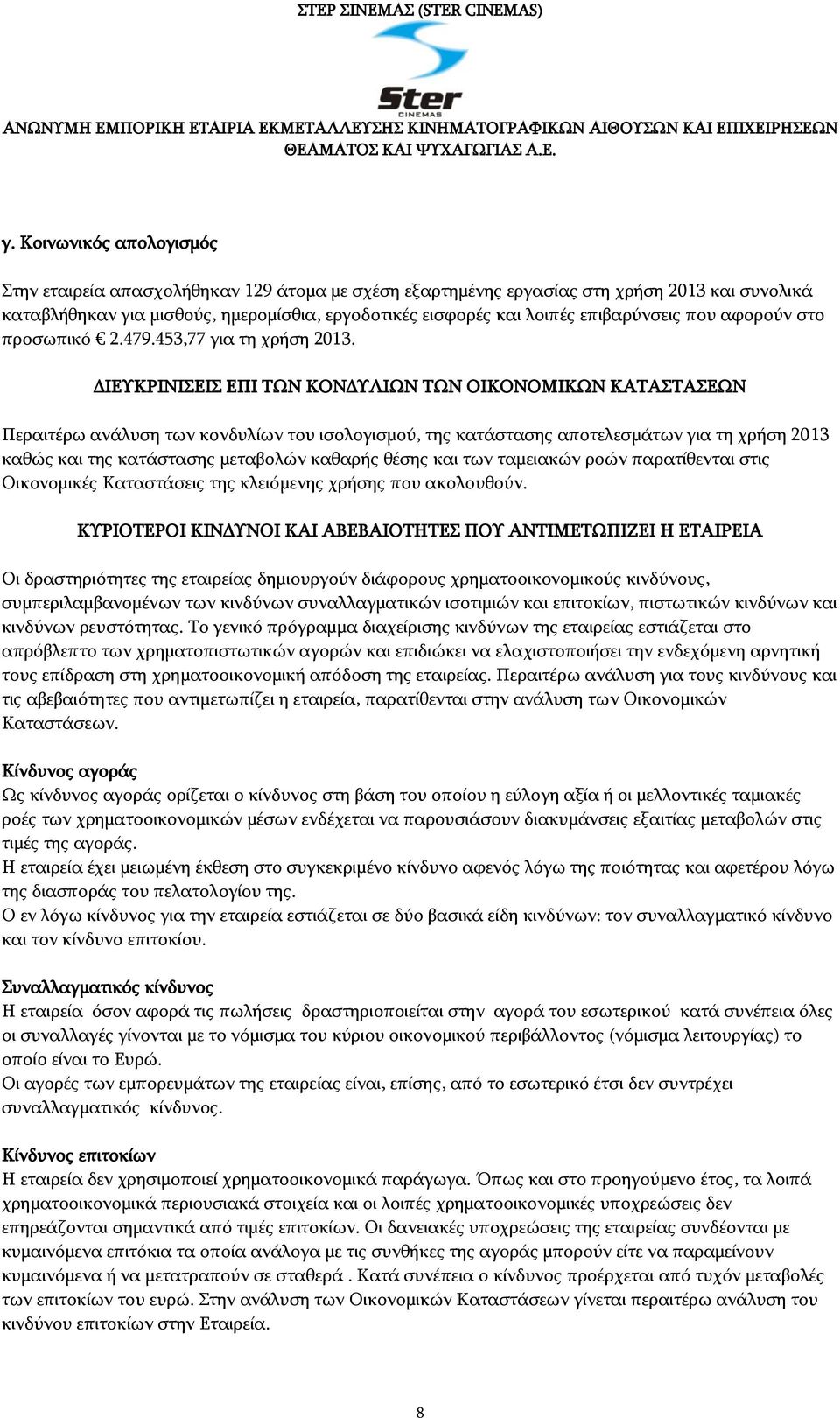 ΣΤΕΡ ΣΙΝΕΜΑΣ (STER CINEMAS)

Ster CINEMAS

ΑΝΩΝΥΜΗ ΕΜΠΟΡΙΚΗ ΕΤΑΙΡΙΑ ΕΚΜΕΤΑΛΛΕΥΣΗΣ ΚΙΝΗΜΑΤΟΓΡΑΦΙΚΩΝ ΑΙΘΟΥΣΩΝ ΚΑΙ ΕΠΙΧΕΙΡΗΣΕΩΝ ΘΕΑΜΑΤΟΣ ΚΑΙ ΨΥΧΑΓΩΓΙΑΣ Α.Ε.

γ. Κοινωνικός απολογισμός

Στην εταιρεία απασχολήθηκαν 129 άτομα με σχέση εξαρτημένης εργασίας στη χρήση 2013 και συνολικά καταβλήθηκαν για μισθούς, ημερομίσθια, εργοδοτικές εισφορές και λοιπές επιβαρύνσεις που αφορούν στο προσωπικό € 2.479.453,77 για τη χρήση 2013.

ΔΙΕΥΚΡΙΝΙΣΕΙΣ ΕΠΙ ΤΩΝ ΚΟΝΔΥΛΙΩΝ ΤΩΝ ΟΙΚΟΝΟΜΙΚΩΝ ΚΑΤΑΣΤΑΣΕΩΝ

Περαιτέρω ανάλυση των κονδυλίων του ισολογισμού, της κατάστασης αποτελεσμάτων για τη χρήση 2013 καθώς και της κατάστασης μεταβολών καθαρής θέσης και των ταμειακών ροών παρατίθενται στις Οικονομικές Καταστάσεις της κλειόμενης χρήσης που ακολουθούν.

ΚΥΡΙΟΤΕΡΟΙ ΚΙΝΔΥΝΟΙ ΚΑΙ ΑΒΕΒΑΙΟΤΗΤΕΣ ΠΟΥ ΑΝΤΙΜΕΤΩΠΙΖΕΙ Η ΕΤΑΙΡΕΙΑ

Οι δραστηριότητες της εταιρείας δημιουργούν διάφορους χρηματοοικονομικούς κινδύνους, συμπεριλαμβανομένων των κινδύνων συναλλαγματικών ισοτιμιών και επιτοκίων, πιστωτικών κινδύνων και κινδύνων ρευστότητας. Το γενικό πρόγραμμα διαχείρισης κινδύνων της εταιρείας εστιάζεται στο απρόβλεπτο των χρηματοπιστωτικών αγορών και επιδιώκει να ελαχιστοποιήσει την ενδεχόμενη αρνητική τους επίδραση στη χρηματοοικονομική απόδοση της εταιρείας. Περαιτέρω ανάλυση για τους κινδύνους και τις αβεβαιότητες που αντιμετωπίζει η εταιρεία, παρατίθενται στην ανάλυση των Οικονομικών Καταστάσεων.

Κίνδυνος αγοράς
Ως κίνδυνος αγοράς ορίζεται ο κίνδυνος στη βάση του οποίου η εύλογη αξία ή οι μελλοντικές ταμιακές ροές των χρηματοοικονομικών μέσων ενδέχεται να παρουσιάσουν διακυμάνσεις εξαιτίας μεταβολών στις τιμές της αγοράς.
Η εταιρεία έχει μειωμένη έκθεση στο συγκεκριμένο κίνδυνο αφενός λόγω της ποιότητας και αφετέρου λόγω της διασποράς του πελατολογίου της.
Ο εν λόγω κίνδυνος για την εταιρεία εστιάζεται σε δύο βασικά είδη κινδύνων: τον συναλλαγματικό κίνδυνο και τον κίνδυνο επιτοκίου.

Συναλλαγματικός κίνδυνος
Η εταιρεία όσον αφορά τις πωλήσεις δραστηριοποιείται στην αγορά του εσωτερικού κατά συνέπεια όλες οι συναλλαγές γίνονται με το νόμισμα του κύριου οικονομικού περιβάλλοντος (νόμισμα λειτουργίας) το οποίο είναι το Ευρώ.
Οι αγορές των εμπορευμάτων της εταιρείας είναι, επίσης, από το εσωτερικό έτσι δεν συντρέχει συναλλαγματικός κίνδυνος.

Κίνδυνος επιτοκίων
Η εταιρεία δεν χρησιμοποιεί χρηματοοικονομικά παράγωγα. Όπως και στο προηγούμενο έτος, τα λοιπά χρηματοοικονομικά περιουσιακά στοιχεία και οι λοιπές χρηματοοικονομικές υποχρεώσεις δεν επηρεάζονται σημαντικά από τιμές επιτοκίων. Οι δανειακές υποχρεώσεις της εταιρείας συνδέονται με κυμαινόμενα επιτόκια τα οποία ανάλογα με τις συνθήκες της αγοράς μπορούν είτε να παραμείνουν κυμαινόμενα ή να μετατραπούν σε σταθερά . Κατά συνέπεια ο κίνδυνος προέρχεται από τυχόν μεταβολές των επιτοκίων του ευρώ. Στην ανάλυση των Οικονομικών Καταστάσεων γίνεται περαιτέρω ανάλυση του κινδύνου επιτοκίων στην Εταιρεία.

8